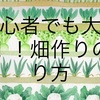 心者でも大
！畑作りの
り方